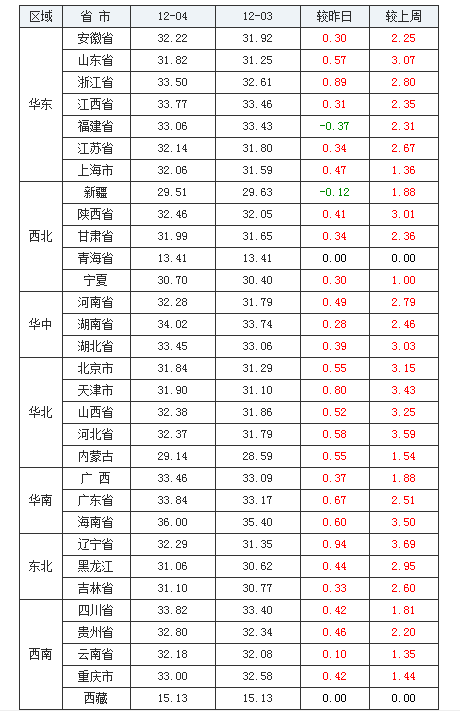 | 区域 | 省 市 | 12-04 | 12-03 | 较昨日 | 较上周 |
|---|---|---|---|---|---|
| 华东 | 安徽省 | 32.22 | 31.92 | 0.30 | 2.25 |
| | 山东省 | 31.82 | 31.25 | 0.57 | 3.07 |
| | 浙江省 | 33.50 | 32.61 | 0.89 | 2.80 |
| | 江西省 | 33.77 | 33.46 | 0.31 | 2.35 |
| | 福建省 | 33.06 | 33.43 | -0.37 | 2.31 |
| | 江苏省 | 32.14 | 31.80 | 0.34 | 2.67 |
| | 上海市 | 32.06 | 31.59 | 0.47 | 1.36 |
| 西北 | 新疆 | 29.51 | 29.63 | -0.12 | 1.88 |
| | 陕西省 | 32.46 | 32.05 | 0.41 | 3.01 |
| | 甘肃省 | 31.99 | 31.65 | 0.34 | 2.36 |
| | 青海省 | 13.41 | 13.41 | 0.00 | 0.00 |
| | 宁夏 | 30.70 | 30.40 | 0.30 | 1.00 |
| 华中 | 河南省 | 32.28 | 31.79 | 0.49 | 2.79 |
| | 湖南省 | 34.02 | 33.74 | 0.28 | 2.46 |
| | 湖北省 | 33.45 | 33.06 | 0.39 | 3.03 |
| 华北 | 北京市 | 31.84 | 31.29 | 0.55 | 3.15 |
| | 天津市 | 31.90 | 31.10 | 0.80 | 3.43 |
| | 山西省 | 32.38 | 31.86 | 0.52 | 3.25 |
| | 河北省 | 32.37 | 31.79 | 0.58 | 3.59 |
| | 内蒙古 | 29.14 | 28.59 | 0.55 | 1.54 |
| 华南 | 广 西 | 33.46 | 33.09 | 0.37 | 1.88 |
| | 广东省 | 33.84 | 33.17 | 0.67 | 2.51 |
| | 海南省 | 36.00 | 35.40 | 0.60 | 3.50 |
| 东北 | 辽宁省 | 32.29 | 31.35 | 0.94 | 3.69 |
| | 黑龙江 | 31.06 | 30.62 | 0.44 | 2.95 |
| | 吉林省 | 31.10 | 30.77 | 0.33 | 2.60 |
| 西南 | 四川省 | 33.82 | 33.40 | 0.42 | 1.81 |
| | 贵州省 | 32.80 | 32.34 | 0.46 | 2.20 |
| | 云南省 | 32.18 | 32.08 | 0.10 | 1.35 |
| | 重庆市 | 33.00 | 32.58 | 0.42 | 1.44 |
| | 西藏 | 15.13 | 15.13 | 0.00 | 0.00 |